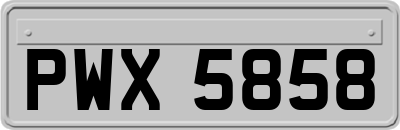 PWX 5858